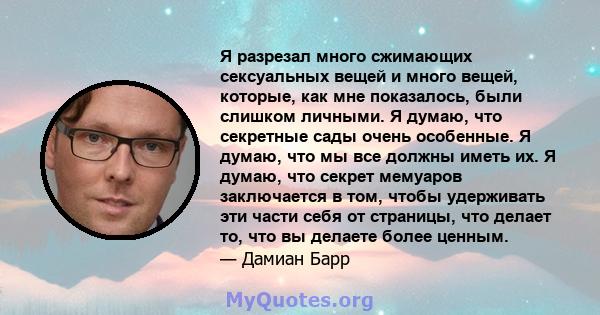 Я разрезал много сжимающих сексуальных вещей и много вещей, которые, как мне показалось, были слишком личными. Я думаю, что секретные сады очень особенные. Я думаю, что мы все должны иметь их. Я думаю, что секрет мемуаров заключается в том, чтобы удерживать эти части себя от страницы, что делает то, что вы делаете более ценным.
— Дамиан Барр

MyQuotes.org